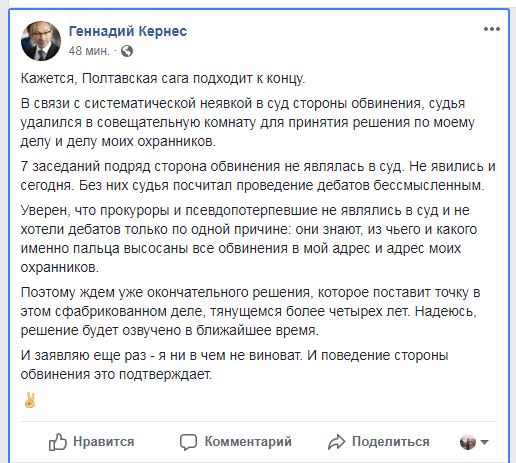 Геннадий Кернес
48 мин. ·

Кажется, Полтавская сага подходит к концу.

В связи с систематической неявкой в суд стороны обвинения, судья удалился в совещательную комнату для принятия решения по моему делу и делу моих охранников.

7 заседаний подряд сторона обвинения не являлась в суд. Не явились и сегодня. Без них судья посчитал проведение дебатов бессмысленным.

Уверен, что прокуроры и псевдопотерпевшие не являлись в суд и не хотели дебатов только по одной причине: они знают, из чьего и какого именно пальца высосаны все обвинения в мой адрес и адрес моих охранников.

Поэтому ждем уже окончательного решения, которое поставит точку в этом сфабрикованном деле, тянущемся более четырех лет. Надеюсь, решение будет озвучено в ближайшее время.

И заявляю еще раз - я ни в чем не виноват. И поведение стороны обвинения это подтверждает.

✌

Нравится Комментарий Поделиться